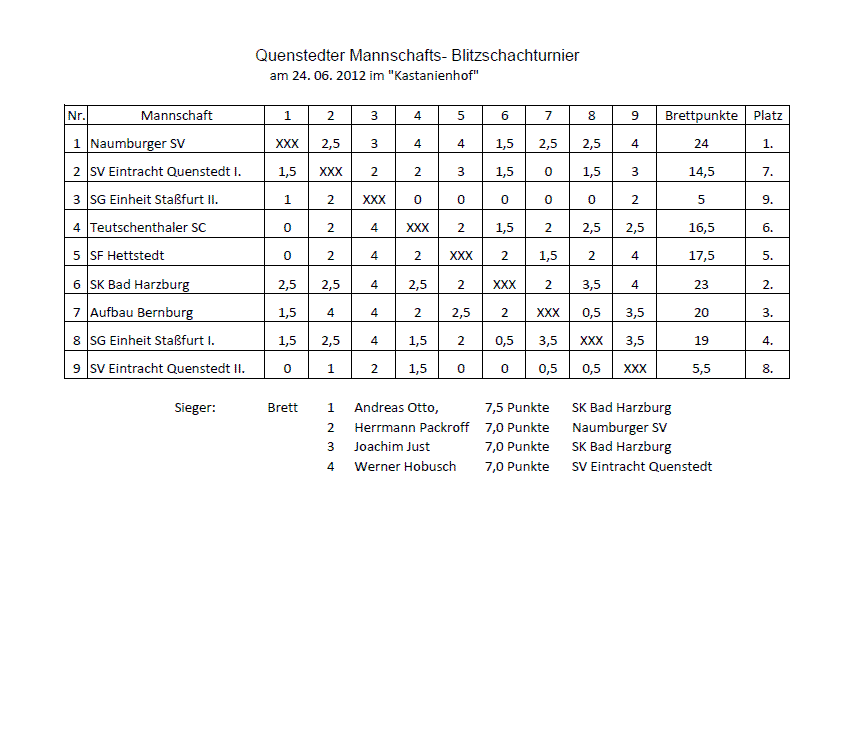 Quenstedter Mannschafts- Blitzschachturnier
am 24. 06. 2012 im "Kastanienhof"

| Nr. | Mannschaft | 1 | 2 | 3 | 4 | 5 | 6 | 7 | 8 | 9 | Brettpunkte | Platz |
|---|---|---|---|---|---|---|---|---|---|---|---|---|
| 1 | Naumburger SV | XXX | 2,5 | 3 | 4 | 4 | 1,5 | 2,5 | 2,5 | 4 | 24 | 1. |
| 2 | SV Eintracht Quenstedt I. | 1,5 | XXX | 2 | 2 | 3 | 1,5 | 0 | 1,5 | 3 | 14,5 | 7. |
| 3 | SG Einheit Staßfurt II. | 1 | 2 | XXX | 0 | 0 | 0 | 0 | 0 | 2 | 5 | 9. |
| 4 | Teutschenthaler SC | 0 | 2 | 4 | XXX | 2 | 1,5 | 2 | 2,5 | 2,5 | 16,5 | 6. |
| 5 | SF Hettstedt | 0 | 2 | 4 | 2 | XXX | 2 | 1,5 | 2 | 4 | 17,5 | 5. |
| 6 | SK Bad Harzburg | 2,5 | 2,5 | 4 | 2,5 | 2 | XXX | 2 | 3,5 | 4 | 23 | 2. |
| 7 | Aufbau Bernburg | 1,5 | 4 | 4 | 2 | 2,5 | 2 | XXX | 0,5 | 3,5 | 20 | 3. |
| 8 | SG Einheit Staßfurt I. | 1,5 | 2,5 | 4 | 1,5 | 2 | 0,5 | 3,5 | XXX | 3,5 | 19 | 4. |
| 9 | SV Eintracht Quenstedt II. | 0 | 1 | 2 | 1,5 | 0 | 0 | 0,5 | 0,5 | XXX | 5,5 | 8. |

Sieger: Brett 1 Andreas Otto, 7,5 Punkte SK Bad Harzburg
2 Herrmann Packroff 7,0 Punkte Naumburger SV
3 Joachim Just 7,0 Punkte SK Bad Harzburg
4 Werner Hobusch 7,0 Punkte SV Eintracht Quenstedt